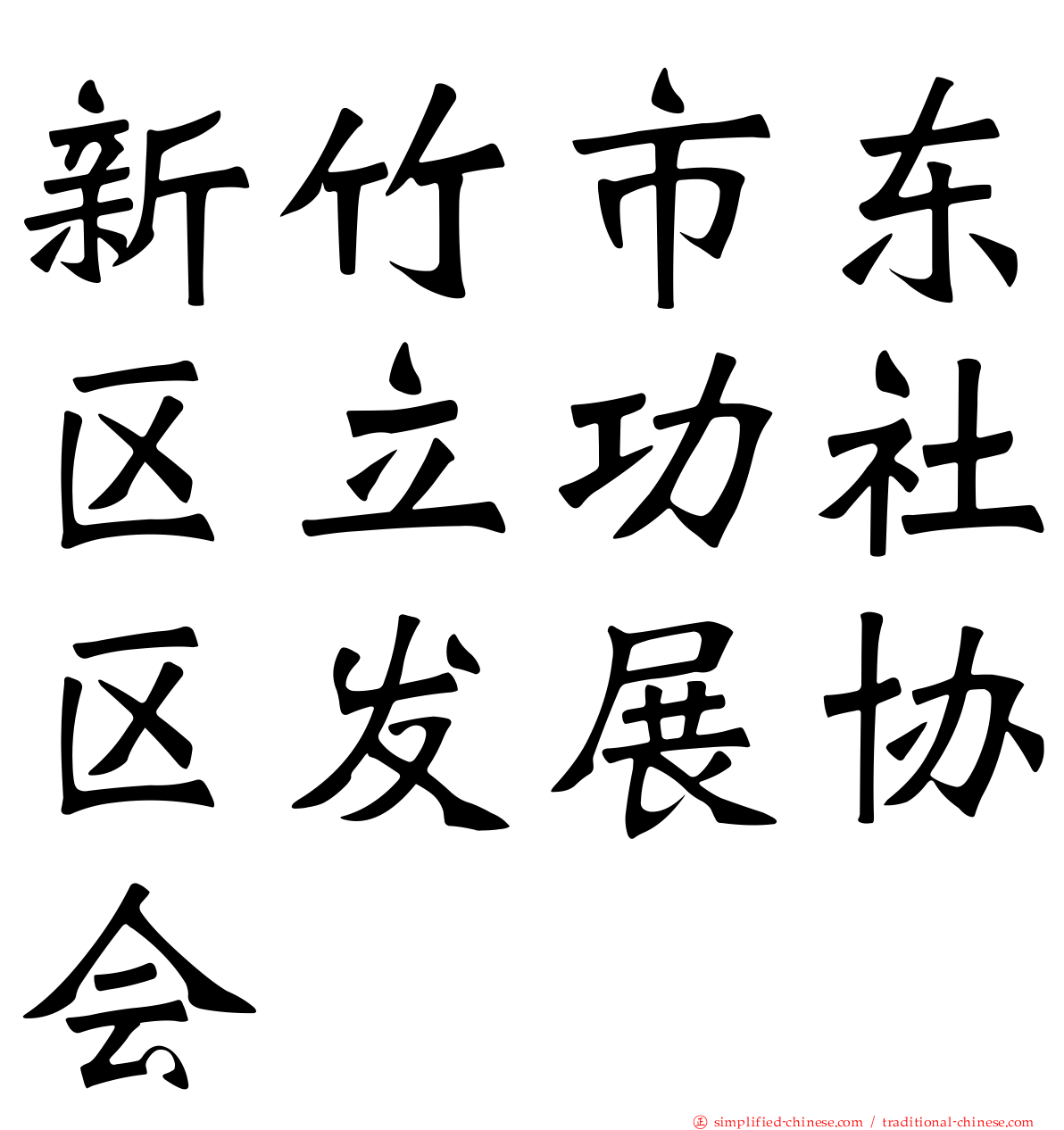 新竹市东区立功社区发展协会

simplified-chinese.com / traditional-chinese.com